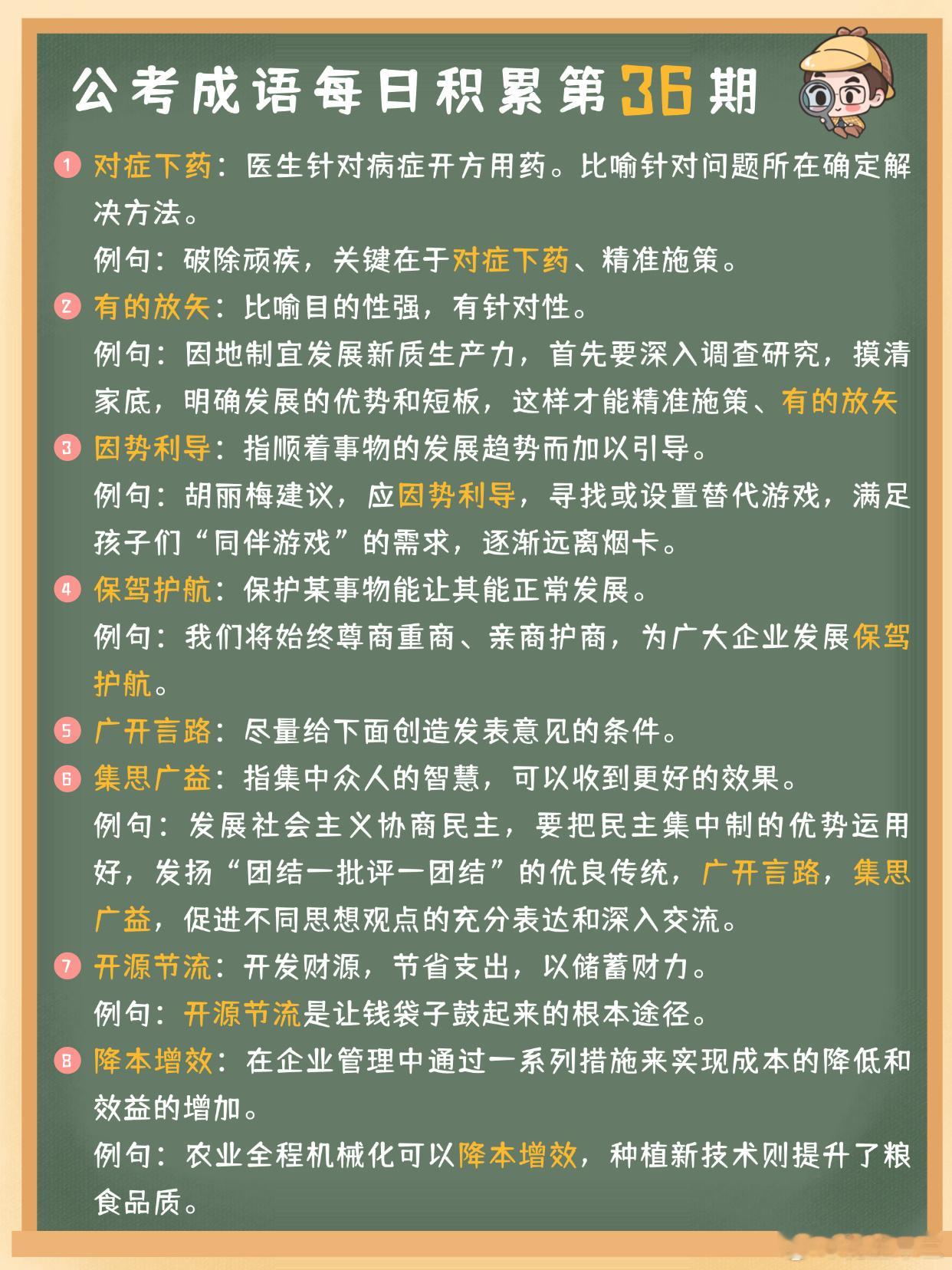 公考成语每日积累第36期

1 对症下药：医生针对病症开方用药。比喻针对问题所在确定解决方法。
例句：破除顽疾，关键在于对症下药、精准施策。

2 有的放矢：比喻目的性强，有针对性。
例句：因地制宜发展新质生产力，首先要深入调查研究，摸清家底，明确发展的优势和短板，这样才能精准施策、有的放矢

3 因势利导：指顺着事物的发展趋势而加以引导。
例句：胡丽梅建议，应因势利导，寻找或设置替代游戏，满足孩子们“同伴游戏”的需求，逐渐远离烟卡。

4 保驾护航：保护某事物能让其能正常发展。
例句：我们将始终尊商重商、亲商护商，为广大企业发展保驾护航。

5 广开言路：尽量给下面创造发表意见的条件。

6 集思广益：指集中众人的智慧，可以收到更好的效果。
例句：发展社会主义协商民主，要把民主集中制的优势运用好，发扬“团结一批评一团结”的优良传统，广开言路，集思广益，促进不同思想观点的充分表达和深入交流。

7 开源节流：开发财源，节省支出，以储蓄财力。
例句：开源节流是让钱袋子鼓起来的根本途径。

8 降本增效：在企业管理中通过一系列措施来实现成本的降低和效益的增加。
例句：农业全程机械化可以降本增效，种植新技术则提升了粮食品质。